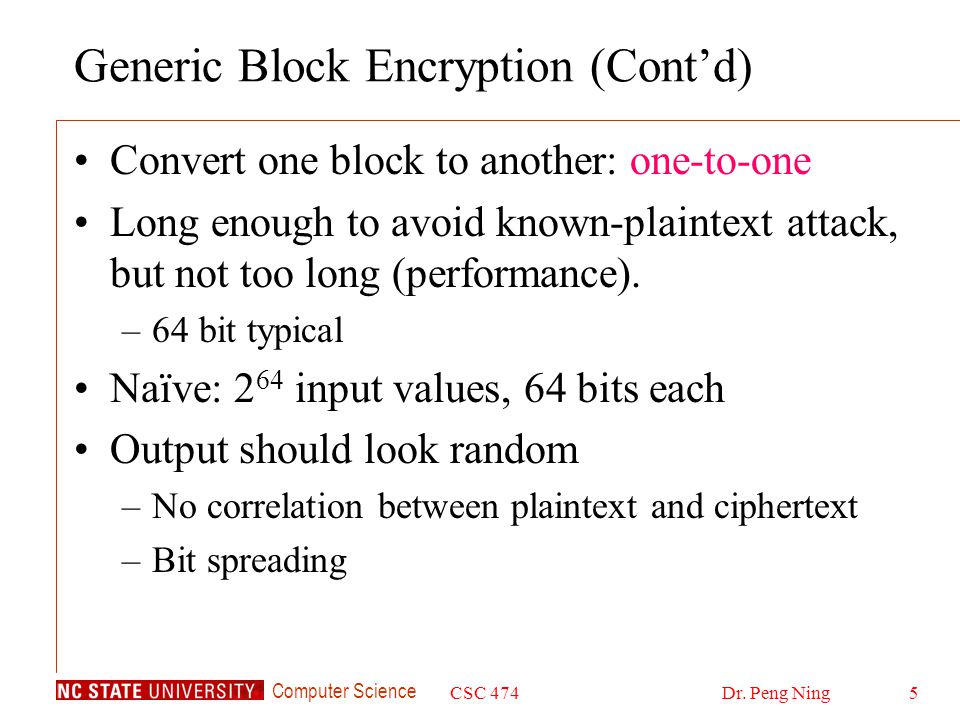 Generic Block Encryption (Cont'd)

• Convert one block to another: one-to-one
• Long enough to avoid known-plaintext attack, but not too long (performance).
– 64 bit typical
• Naïve: $2^{64}$ input values, 64 bits each
• Output should look random
– No correlation between plaintext and ciphertext
– Bit spreading

NC STATE UNIVERSITY Computer Science CSC 474 Dr. Peng Ning 5